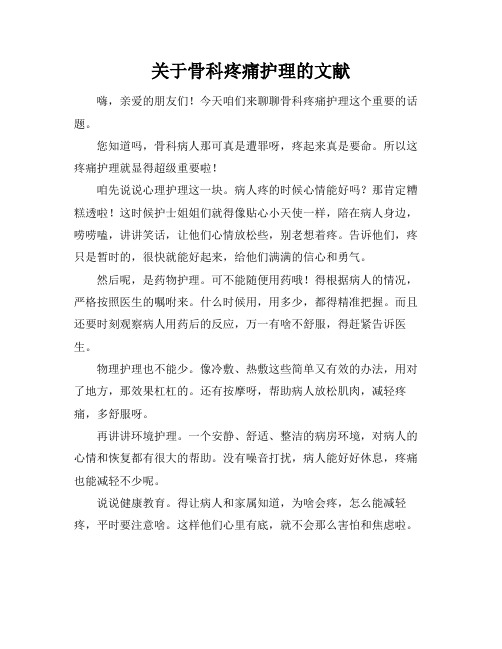 关于骨科疼痛护理的文献

嗨，亲爱的朋友们！今天咱们来聊聊骨科疼痛护理这个重要的话题。

您知道吗，骨科病人那可真是遭罪呀，疼起来真是要命。所以这疼痛护理就显得超级重要啦！

咱先说说心理护理这一块。病人疼的时候心情能好吗？那肯定糟糕透啦！这时候护士姐姐们就得像贴心小天使一样，陪在病人身边，唠唠嗑，讲讲笑话，让他们心情放松些，别老想着疼。告诉他们，疼只是暂时的，很快就能好起来，给他们满满的信心和勇气。

然后呢，是药物护理。可不能随便用药哦！得根据病人的情况，严格按照医生的嘱咐来。什么时候用，用多少，都得精准把握。而且还要时刻观察病人用药后的反应，万一有啥不舒服，得赶紧告诉医生。

物理护理也不能少。像冷敷、热敷这些简单又有效的办法，用对了地方，那效果杠杠的。还有按摩呀，帮助病人放松肌肉，减轻疼痛，多舒服呀。

再讲讲环境护理。一个安静、舒适、整洁的病房环境，对病人的心情和恢复都有很大的帮助。没有噪音打扰，病人能好好休息，疼痛也能减轻不少呢。

说说健康教育。得让病人和家属知道，为啥会疼，怎么能减轻疼，平时要注意啥。这样他们心里有底，就不会那么害怕和焦虑啦。